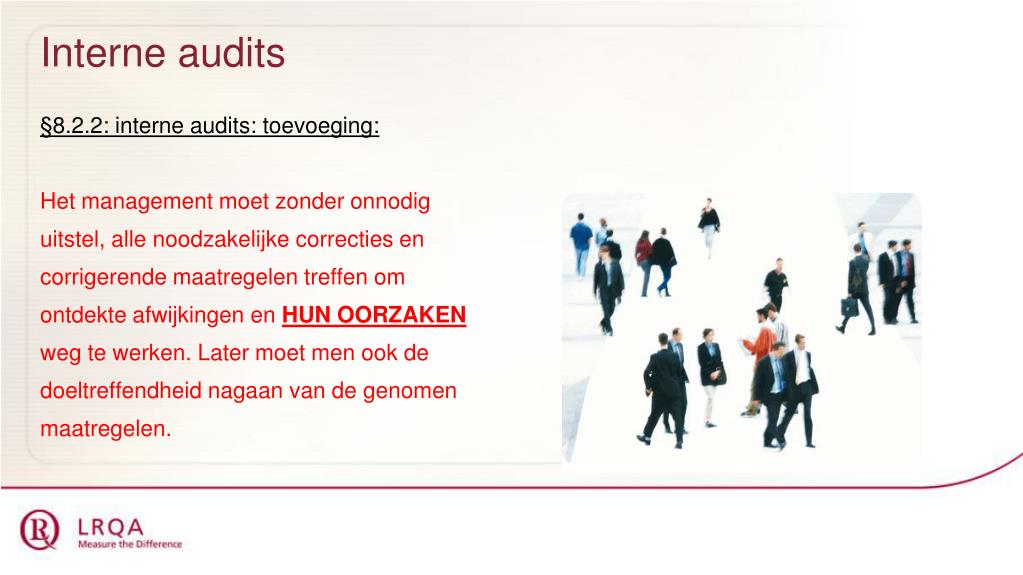 Interne audits

§8.2.2: interne audits: toevoeging:

Het management moet zonder onnodig uitstel, alle noodzakelijke correcties en corrigerende maatregelen treffen om ontdekte afwijkingen en HUN OORZAKEN weg te werken. Later moet men ook de doeltreffendheid nagaan van de genomen maatregelen.

LRQA
Measure the Difference